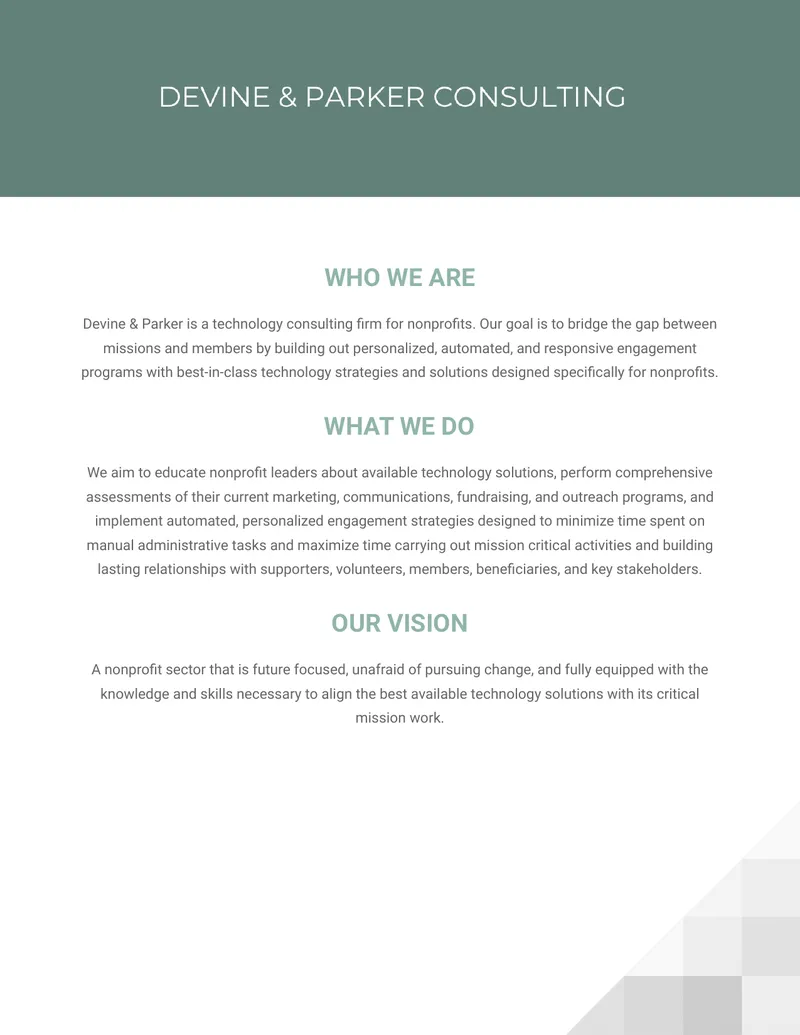 DEVINE & PARKER CONSULTING

WHO WE ARE

Devine & Parker is a technology consulting firm for nonprofits. Our goal is to bridge the gap between missions and members by building out personalized, automated, and responsive engagement programs with best-in-class technology strategies and solutions designed specifically for nonprofits.

WHAT WE DO

We aim to educate nonprofit leaders about available technology solutions, perform comprehensive assessments of their current marketing, communications, fundraising, and outreach programs, and implement automated, personalized engagement strategies designed to minimize time spent on manual administrative tasks and maximize time carrying out mission critical activities and building lasting relationships with supporters, volunteers, members, beneficiaries, and key stakeholders.

OUR VISION

A nonprofit sector that is future focused, unafraid of pursuing change, and fully equipped with the knowledge and skills necessary to align the best available technology solutions with its critical mission work.